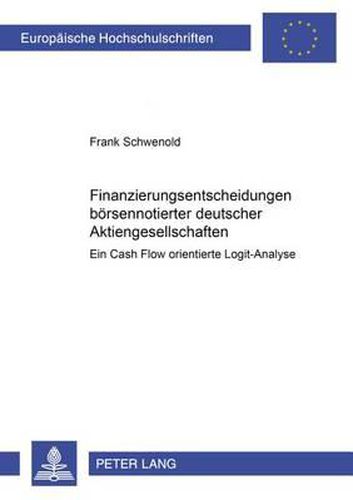 Europäische Hochschulschriften

Frank Schwenold

Finanzierungsentscheidungen börsennotierter deutscher Aktiengesellschaften

Ein Cash Flow orientierte Logit-Analyse

PETER LANG